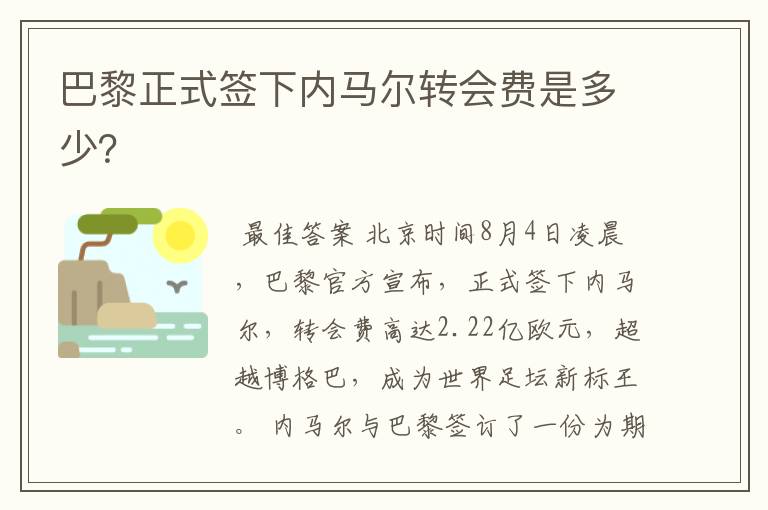 巴黎正式签下内马尔转会费是多少?

最佳答案 北京时间8月4日凌晨，巴黎官方宣布，正式签下内马尔，转会费高达2.22亿欧元，超越博格巴，成为世界足坛新标王。 内马尔与巴黎签订了一份为期